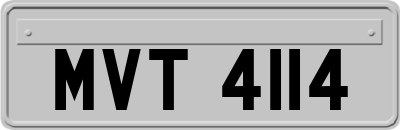 MVT 4114